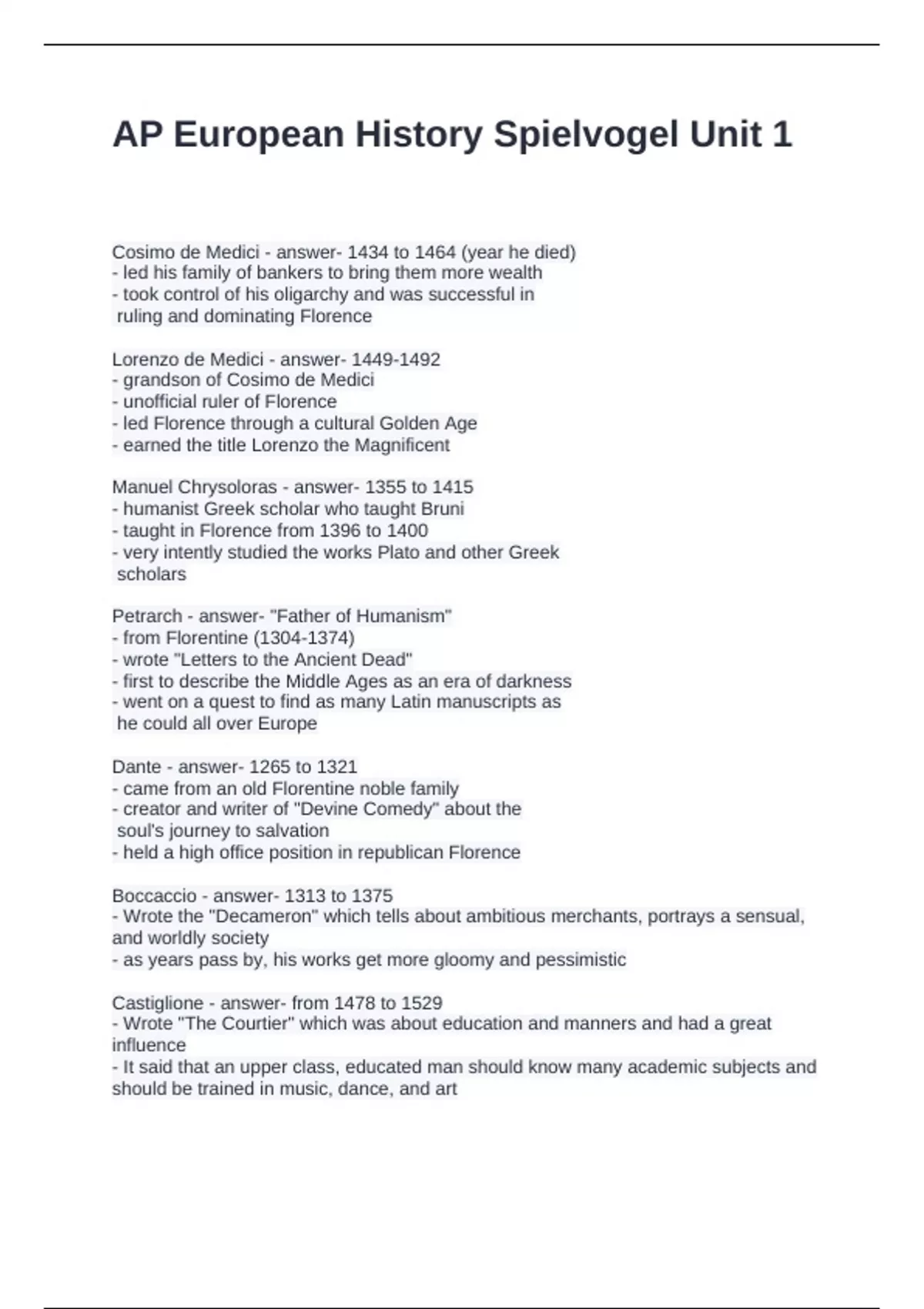 AP European History Spielvogel Unit 1

Cosimo de Medici - answer- 1434 to 1464 (year he died)
- led his family of bankers to bring them more wealth
- took control of his oligarchy and was successful in ruling and dominating Florence

Lorenzo de Medici - answer- 1449-1492
- grandson of Cosimo de Medici
- unofficial ruler of Florence
- led Florence through a cultural Golden Age
- earned the title Lorenzo the Magnificent

Manuel Chrysoloras - answer- 1355 to 1415
- humanist Greek scholar who taught Bruni
- taught in Florence from 1396 to 1400
- very intently studied the works Plato and other Greek scholars

Petrarch - answer- "Father of Humanism"
- from Florentine (1304-1374)
- wrote "Letters to the Ancient Dead"
- first to describe the Middle Ages as an era of darkness
- went on a quest to find as many Latin manuscripts as he could all over Europe

Dante - answer- 1265 to 1321
- came from an old Florentine noble family
- creator and writer of "Devine Comedy" about the soul's journey to salvation
- held a high office position in republican Florence

Boccaccio - answer- 1313 to 1375
- Wrote the "Decameron" which tells about ambitious merchants, portrays a sensual, and worldly society
- as years pass by, his works get more gloomy and pessimistic

Castiglione - answer- from 1478 to 1529
- Wrote "The Courtier" which was about education and manners and had a great influence
- It said that an upper class, educated man should know many academic subjects and should be trained in music, dance, and art